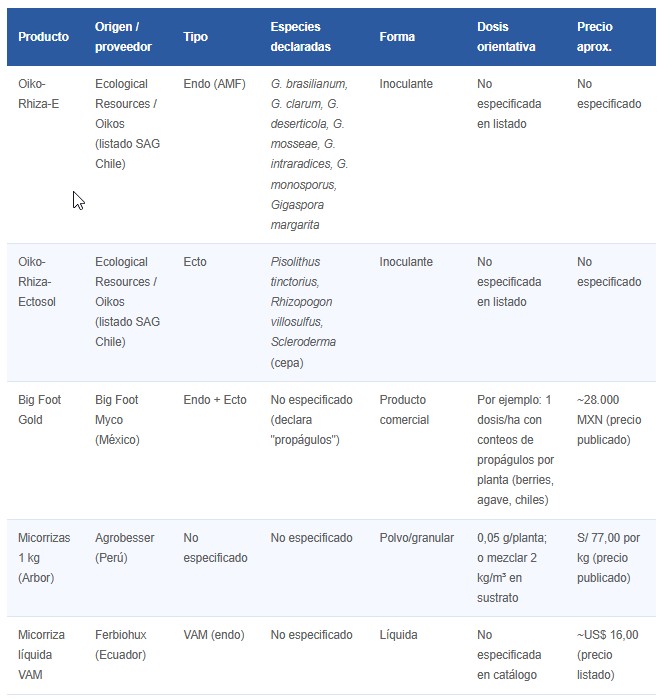 | Producto | Origen / proveedor | Tipo | Especies declaradas | Forma | Dosis orientativa | Precio aprox. |
|---|---|---|---|---|---|---|
| Oiko-Rhiza-E | Ecological Resources / Oikos (listado SAG Chile) | Endo (AMF) | G. brasilianum, G. clarum, G. deserticola, G. mosseae, G. intraradices, G. monosporus, Gigaspora margarita | Inoculante | No especificada en listado | No especificado |
| Oiko-Rhiza-Ectosol | Ecological Resources / Oikos (listado SAG Chile) | Ecto | Pisolithus tinctorius, Rhizopogon villosulfus, Scleroderma (cepa) | Inoculante | No especificada en listado | No especificado |
| Big Foot Gold | Big Foot Myco (México) | Endo + Ecto | No especificado (declara "propágulos") | Producto comercial | Por ejemplo: 1 dosis/ha con conteos de propágulos por planta (berries, agave, chiles) | ~28.000 MXN (precio publicado) |
| Micorrizas 1 kg (Arbor) | Agrobesser (Perú) | No especificado | No especificado | Polvo/granular | 0,05 g/planta; o mezclar 2 kg/m³ en sustrato | S/ 77,00 por kg (precio publicado) |
| Micorriza líquida VAM | Ferbiohux (Ecuador) | VAM (endo) | No especificado | Líquida | No especificada en catálogo | ~US$ 16,00 (precio listado) |